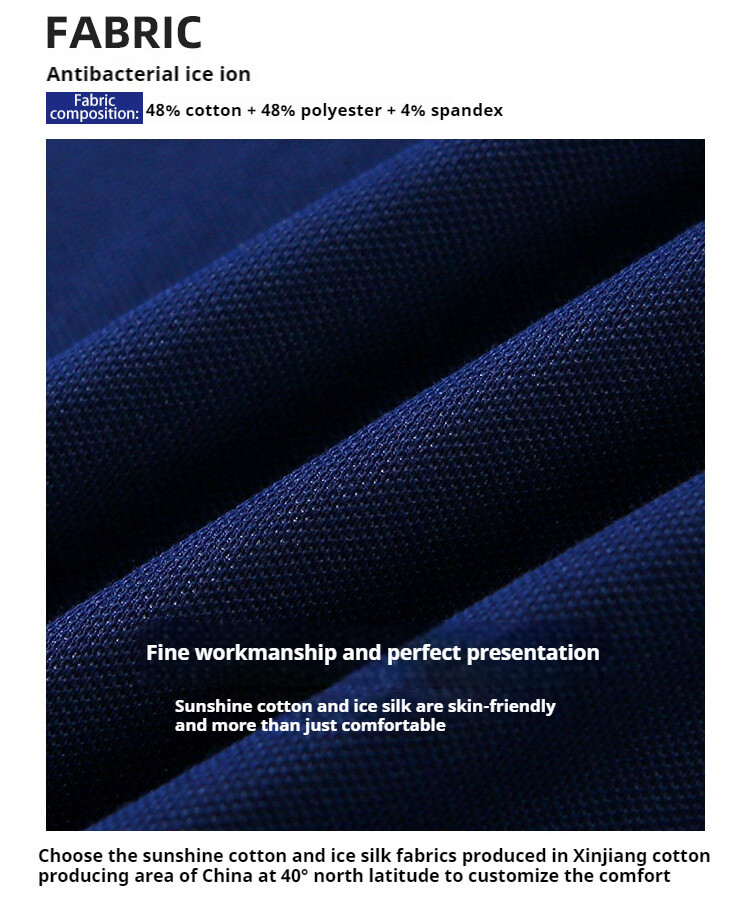 FABRIC

Antibacterial ice ion

Fabric composition: 48% cotton + 48% polyester + 4% spandex

Fine workmanship and perfect presentation

Sunshine cotton and ice silk are skin-friendly and more than just comfortable

Choose the sunshine cotton and ice silk fabrics produced in Xinjiang cotton producing area of China at 40° north latitude to customize the comfort